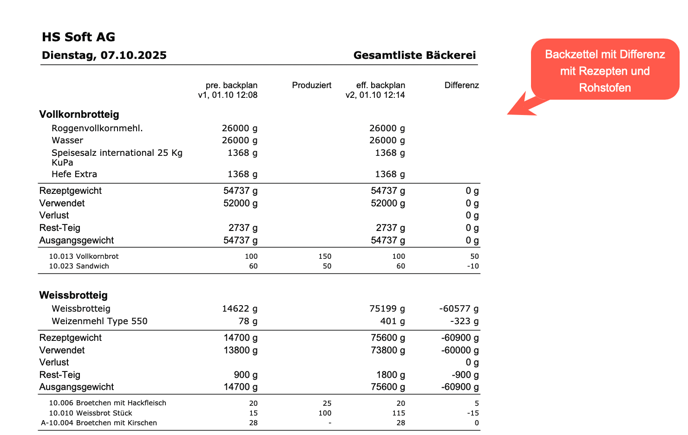 HS Soft AG
Dienstag, 07.10.2025

Gesamtliste Bäckerei

Backzettel mit Differenz mit Rezepten und Rohstofen

| | pre. backplan v1, 01.10 12:08 | Produziert | eff. backplan v2, 01.10 12:14 | Differenz |
|---|---|---|---|---|
| **Vollkornbrotteig** | | | | |
| Roggenvollkornmehl. | 26000 g | | 26000 g | |
| Wasser | 26000 g | | 26000 g | |
| Speisesalz international 25 Kg KuPa | 1368 g | | 1368 g | |
| Hefe Extra | 1368 g | | 1368 g | |
| Rezeptgewicht | 54737 g | | 54737 g | 0 g |
| Verwendet | 52000 g | | 52000 g | 0 g |
| Verlust | | | | 0 g |
| Rest-Teig | 2737 g | | 2737 g | 0 g |
| Ausgangsgewicht | 54737 g | | 54737 g | 0 g |
| 10.013 Vollkornbrot | 100 | 150 | 100 | 50 |
| 10.023 Sandwich | 60 | 50 | 60 | -10 |
| **Weissbrotteig** | | | | |
| Weissbrotteig | 14622 g | | 75199 g | -60577 g |
| Weizenmehl Type 550 | 78 g | | 401 g | -323 g |
| Rezeptgewicht | 14700 g | | 75600 g | -60900 g |
| Verwendet | 13800 g | | 73800 g | -60000 g |
| Verlust | | | | 0 g |
| Rest-Teig | 900 g | | 1800 g | -900 g |
| Ausgangsgewicht | 14700 g | | 75600 g | -60900 g |
| 10.006 Broetchen mit Hackfleisch | 20 | 25 | 20 | 5 |
| 10.010 Weissbrot Stück | 15 | 100 | 115 | -15 |
| A-10.004 Broetchen mit Kirschen | 28 | - | 28 | 0 |